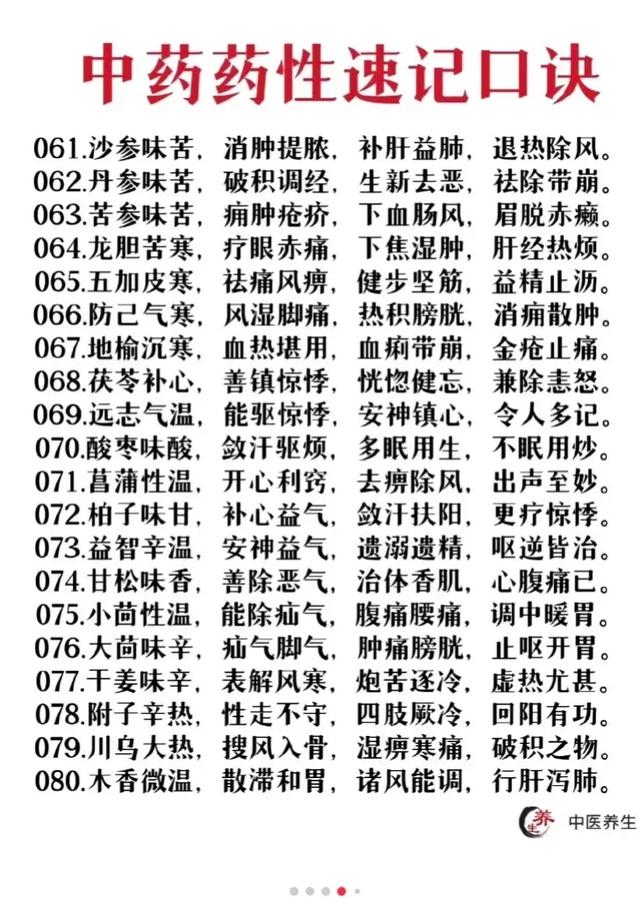 中药药性速记口诀

061.沙参味苦，消肿提脓，补肝益肺，退热除风。
062.丹参味苦，破积调经，生新去恶，祛除带崩。
063.苦参味苦，痈肿疮疥，下血肠风，眉脱赤癞。
064.龙胆苦寒，疗眼赤痛，下焦湿肿，肝经热烦。
065.五加皮寒，祛痛风痹，健步坚筋，益精止沥。
066.防己气寒，风湿脚痛，热积膀胱，消痈散肿。
067.地榆沉寒，血热堪用，血痢带崩，金疮止痛。
068.茯苓补心，善镇惊悸，恍惚健忘，兼除恚怒。
069.远志气温，能驱惊悸，安神镇心，令人多记。
070.酸枣味酸，敛汗驱烦，多眠用生，不眠用炒。
071.菖蒲性温，开心利窍，去痹除风，出声至妙。
072.柏子味甘，补心益气，敛汗扶阳，更疗惊悸。
073.益智辛温，安神益气，遗溺遗精，呕逆皆治。
074.甘松味香，善除恶气，治体香肌，心腹痛已。
075.小茴性温，能除疝气，腹痛腰痛，调中暖胃。
076.大茴味辛，疝气脚气，肿痛膀胱，止呕开胃。
077.干姜味辛，表解风寒，炮苦逐冷，虚热尤甚。
078.附子辛热，性走不守，四肢厥冷，回阳有功。
079.川乌大热，搜风入骨，湿痹寒痛，破积之物。
080.木香微温，散滞和胃，诸风能调，行肝泻肺。

养生 中医养生